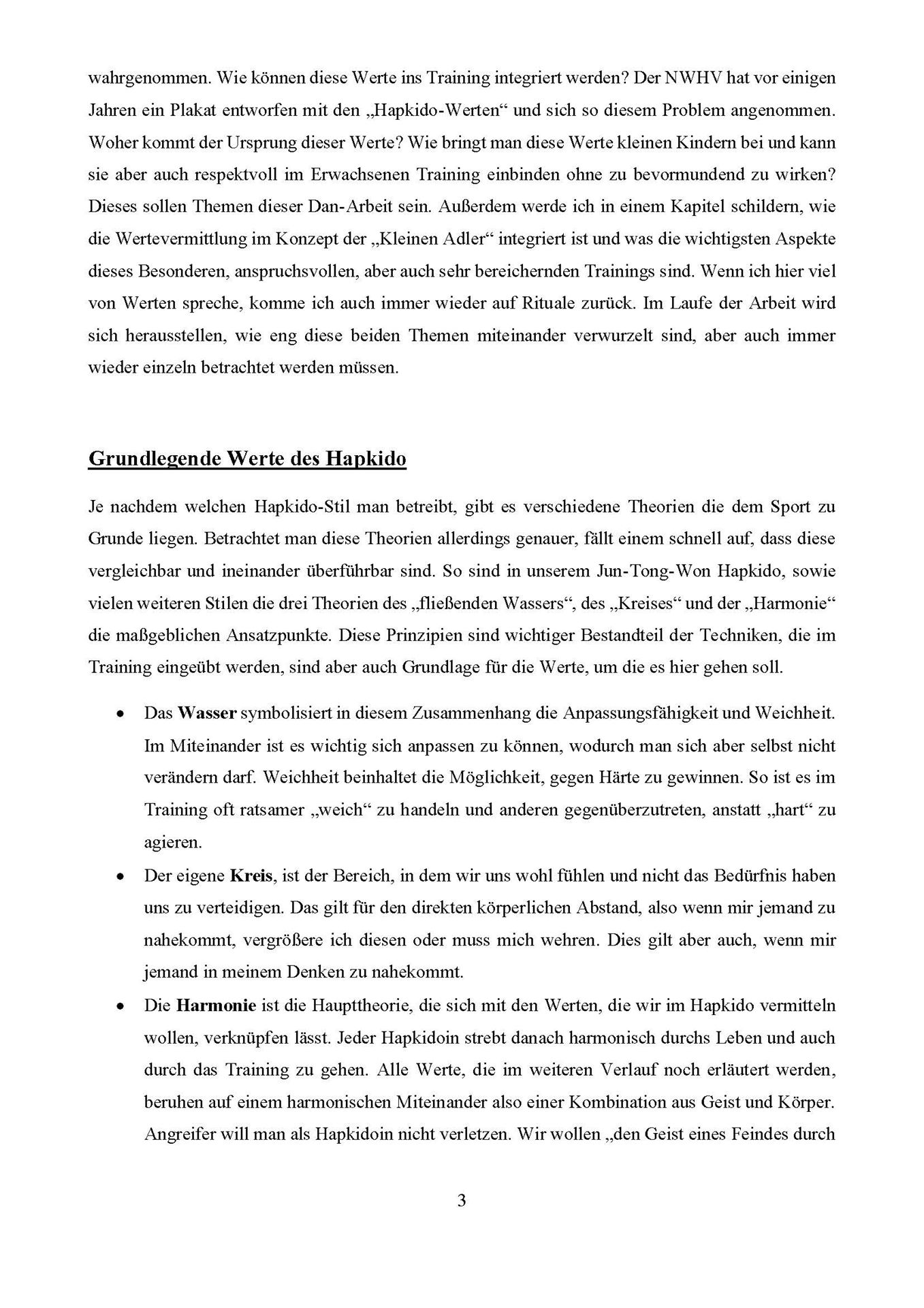 wahrgenommen. Wie können diese Werte ins Training integriert werden? Der NWHV hat vor einigen Jahren ein Plakat entworfen mit den „Hapkido-Werten“ und sich so diesem Problem angenommen. Woher kommt der Ursprung dieser Werte? Wie bringt man diese Werte kleinen Kindern bei und kann sie aber auch respektvoll im Erwachsenen Training einbinden ohne zu bevormundend zu wirken? Dieses sollen Themen dieser Dan-Arbeit sein. Außerdem werde ich in einem Kapitel schildern, wie die Wertevermittlung im Konzept der „Kleinen Adler“ integriert ist und was die wichtigsten Aspekte dieses Besonderen, anspruchsvollen, aber auch sehr bereichernden Trainings sind. Wenn ich hier viel von Werten spreche, komme ich auch immer wieder auf Rituale zurück. Im Laufe der Arbeit wird sich herausstellen, wie eng diese beiden Themen miteinander verwurzelt sind, aber auch immer wieder einzeln betrachtet werden müssen.

Grundlegende Werte des Hapkido

Je nachdem welchen Hapkido-Stil man betreibt, gibt es verschiedene Theorien die dem Sport zu Grunde liegen. Betrachtet man diese Theorien allerdings genauer, fällt einem schnell auf, dass diese vergleichbar und ineinander überführbar sind. So sind in unserem Jun-Tong-Won Hapkido, sowie vielen weiteren Stilen die drei Theorien des „fließenden Wassers“, des „Kreises“ und der „Harmonie“ die maßgeblichen Ansatzpunkte. Diese Prinzipien sind wichtiger Bestandteil der Techniken, die im Training eingeübt werden, sind aber auch Grundlage für die Werte, um die es hier gehen soll.

• Das Wasser symbolisiert in diesem Zusammenhang die Anpassungsfähigkeit und Weichheit. Im Miteinander ist es wichtig sich anpassen zu können, wodurch man sich aber selbst nicht verändern darf. Weichheit beinhaltet die Möglichkeit, gegen Härte zu gewinnen. So ist es im Training oft ratsamer „weich“ zu handeln und anderen gegenüberzutreten, anstatt „hart“ zu agieren.
• Der eigene Kreis, ist der Bereich, in dem wir uns wohl fühlen und nicht das Bedürfnis haben uns zu verteidigen. Das gilt für den direkten körperlichen Abstand, also wenn mir jemand zu nahekommt, vergrößere ich diesen oder muss mich wehren. Dies gilt aber auch, wenn mir jemand in meinem Denken zu nahekommt.
• Die Harmonie ist die Haupttheorie, die sich mit den Werten, die wir im Hapkido vermitteln wollen, verknüpfen lässt. Jeder Hapkidoin strebt danach harmonisch durchs Leben und auch durch das Training zu gehen. Alle Werte, die im weiteren Verlauf noch erläutert werden, beruhen auf einem harmonischen Miteinander also einer Kombination aus Geist und Körper. Angreifer will man als Hapkidoin nicht verletzen. Wir wollen „den Geist eines Feindes durch

3